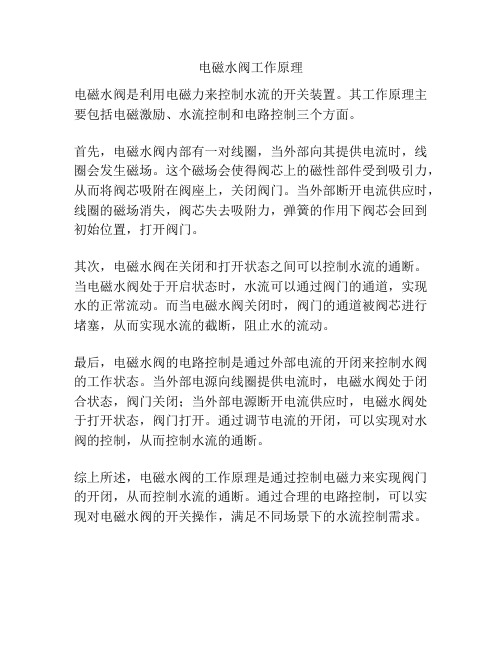 电磁水阀工作原理

电磁水阀是利用电磁力来控制水流的开关装置。其工作原理主要包括电磁激励、水流控制和电路控制三个方面。

首先，电磁水阀内部有一对线圈，当外部向其提供电流时，线圈会发生磁场。这个磁场会使得阀芯上的磁性部件受到吸引力，从而将阀芯吸附在阀座上，关闭阀门。当外部断开电流供应时，线圈的磁场消失，阀芯失去吸附力，弹簧的作用下阀芯会回到初始位置，打开阀门。

其次，电磁水阀在关闭和打开状态之间可以控制水流的通断。当电磁水阀处于开启状态时，水流可以通过阀门的通道，实现水的正常流动。而当电磁水阀关闭时，阀门的通道被阀芯进行堵塞，从而实现水流的截断，阻止水的流动。

最后，电磁水阀的电路控制是通过外部电流的开闭来控制水阀的工作状态。当外部电源向线圈提供电流时，电磁水阀处于闭合状态，阀门关闭；当外部电源断开电流供应时，电磁水阀处于打开状态，阀门打开。通过调节电流的开闭，可以实现对水阀的控制，从而控制水流的通断。

综上所述，电磁水阀的工作原理是通过控制电磁力来实现阀门的开闭，从而控制水流的通断。通过合理的电路控制，可以实现对电磁水阀的开关操作，满足不同场景下的水流控制需求。